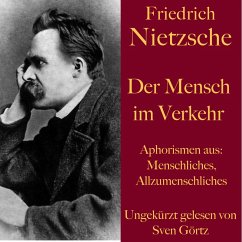 Friedrich
Nietzsche

Der Mensch
im Verkehr

Aphorismen aus:
Menschliches,
Allzumenschliches

Ungekürzt gelesen von
Sven Görtz